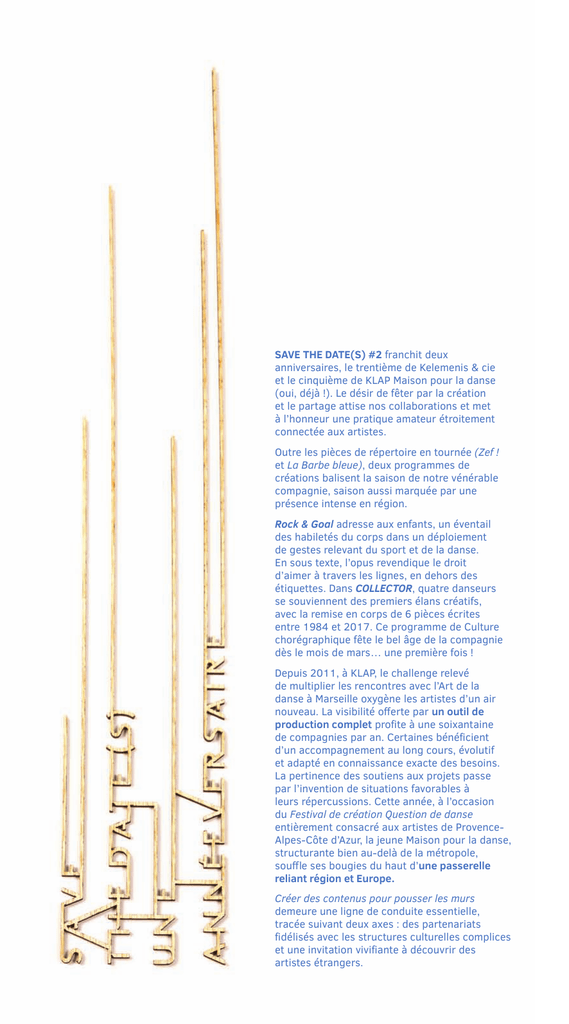 SAVE
THE DATE(S)
UNE
ANNÉE ANNIVERSAIRE

SAVE THE DATE(S) #2 franchit deux anniversaires, le trentième de Kelemenis & cie et le cinquième de KLAP Maison pour la danse (oui, déjà !). Le désir de fêter par la création et le partage attise nos collaborations et met à l'honneur une pratique amateur étroitement connectée aux artistes.

Outre les pièces de répertoire en tournée (Zef ! et La Barbe bleue), deux programmes de créations balisent la saison de notre vénérable compagnie, saison aussi marquée par une présence intense en région.

Rock & Goal adresse aux enfants, un éventail des habiletés du corps dans un déploiement de gestes relevant du sport et de la danse. En sous texte, l'opus revendique le droit d'aimer à travers les lignes, en dehors des étiquettes. Dans COLLECTOR, quatre danseurs se souviennent des premiers élans créatifs, avec la remise en corps de 6 pièces écrites entre 1984 et 2017. Ce programme de Culture chorégraphique fête le bel âge de la compagnie dès le mois de mars… une première fois !

Depuis 2011, à KLAP, le challenge relevé de multiplier les rencontres avec l'Art de la danse à Marseille oxygène les artistes d'un air nouveau. La visibilité offerte par un outil de production complet profite à une soixantaine de compagnies par an. Certaines bénéficient d'un accompagnement au long cours, évolutif et adapté en connaissance exacte des besoins. La pertinence des soutiens aux projets passe par l'invention de situations favorables à leurs répercussions. Cette année, à l'occasion du Festival de création Question de danse entièrement consacré aux artistes de Provence-Alpes-Côte d'Azur, la jeune Maison pour la danse, structurante bien au-delà de la métropole, souffle ses bougies du haut d'une passerelle reliant région et Europe.

Créer des contenus pour pousser les murs demeure une ligne de conduite essentielle, tracée suivant deux axes : des partenariats fidélisés avec les structures culturelles complices et une invitation vivifiante à découvrir des artistes étrangers.